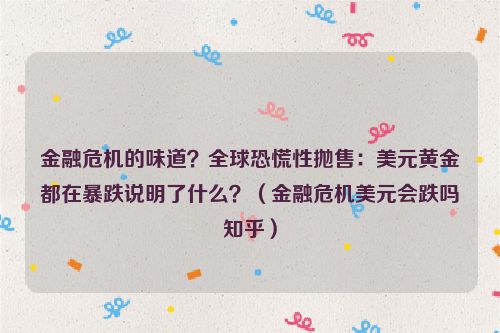 金融危机的味道？全球恐慌性抛售：美元黄金都在暴跌说明了什么？（金融危机美元会跌吗知乎）